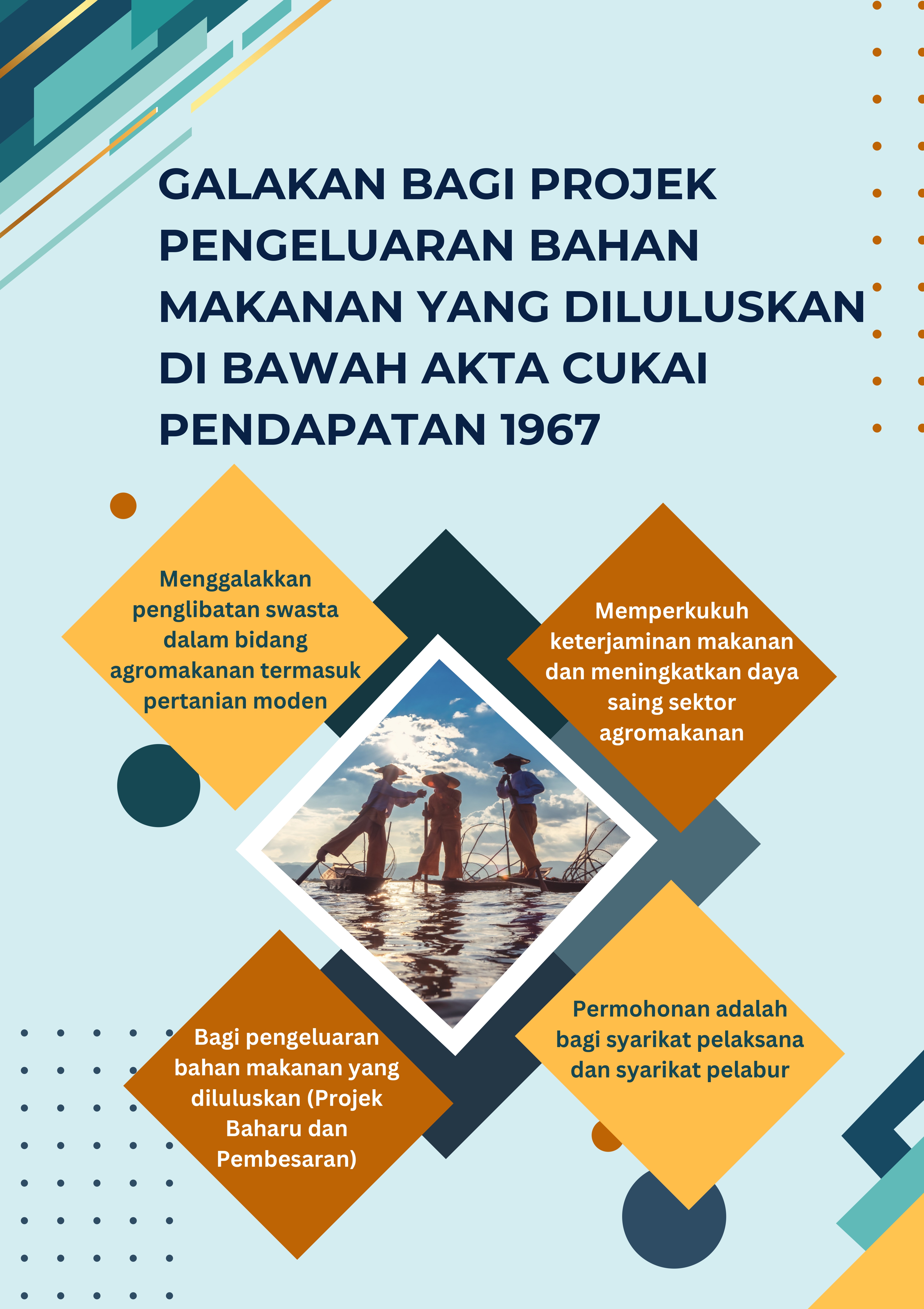 GALAKAN BAGI PROJEK PENGELUARAN BAHAN MAKANAN YANG DILULUSKAN DI BAWAH AKTA CUKAI PENDAPATAN 1967

Menggalakkan penglibatan swasta dalam bidang agromakanan termasuk pertanian moden

Memperkukuh keterjaminan makanan dan meningkatkan daya saing sektor agromakanan

Bagi pengeluaran bahan makanan yang diluluskan (Projek Baharu dan Pembesaran)

Permohonan adalah bagi syarikat pelaksana dan syarikat pelabur